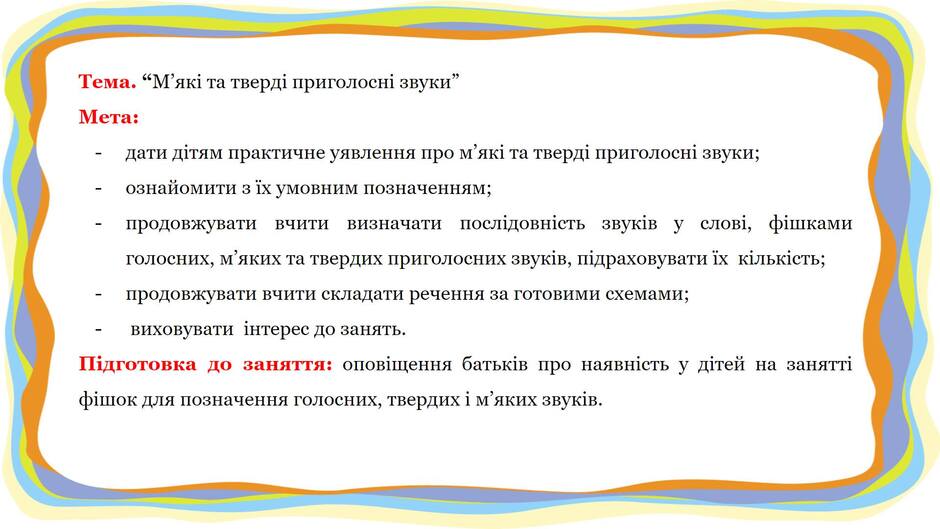 Тема. “М’які та тверді приголосні звуки”
Мета:
- дати дітям практичне уявлення про м’які та тверді приголосні звуки;
- ознайомити з їх умовним позначенням;
- продовжувати вчити визначати послідовність звуків у слові, фішками голосних, м’яких та твердих приголосних звуків, підраховувати їх кількість;
- продовжувати вчити складати речення за готовими схемами;
- виховувати інтерес до занять.
Підготовка до заняття: оповіщення батьків про наявність у дітей на занятті фішок для позначення голосних, твердих і м’яких звуків.